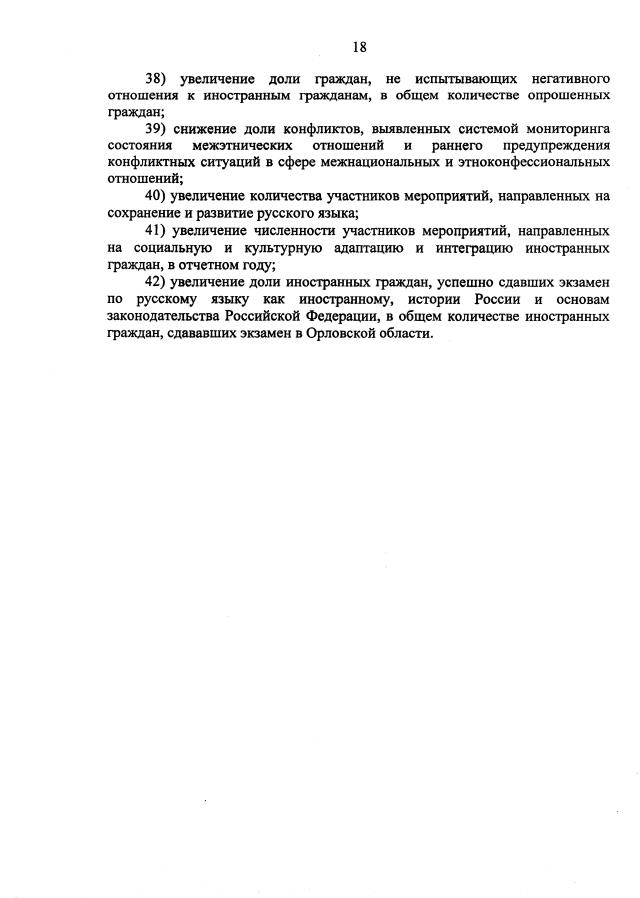 18

38) увеличение доли граждан, не испытывающих негативного отношения к иностранным гражданам, в общем количестве опрошенных граждан;

39) снижение доли конфликтов, выявленных системой мониторинга состояния межэтнических отношений и раннего предупреждения конфликтных ситуаций в сфере межнациональных и этноконфессиональных отношений;

40) увеличение количества участников мероприятий, направленных на сохранение и развитие русского языка;

41) увеличение численности участников мероприятий, направленных на социальную и культурную адаптацию и интеграцию иностранных граждан, в отчетном году;

42) увеличение доли иностранных граждан, успешно сдавших экзамен по русскому языку как иностранному, истории России и основам законодательства Российской Федерации, в общем количестве иностранных граждан, сдававших экзамен в Орловской области.